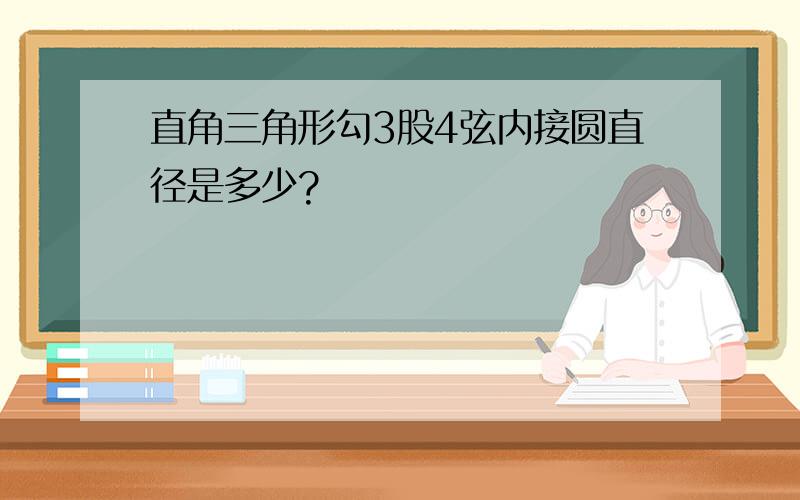 直角三角形勾3股4弦内接圆直径是多少?